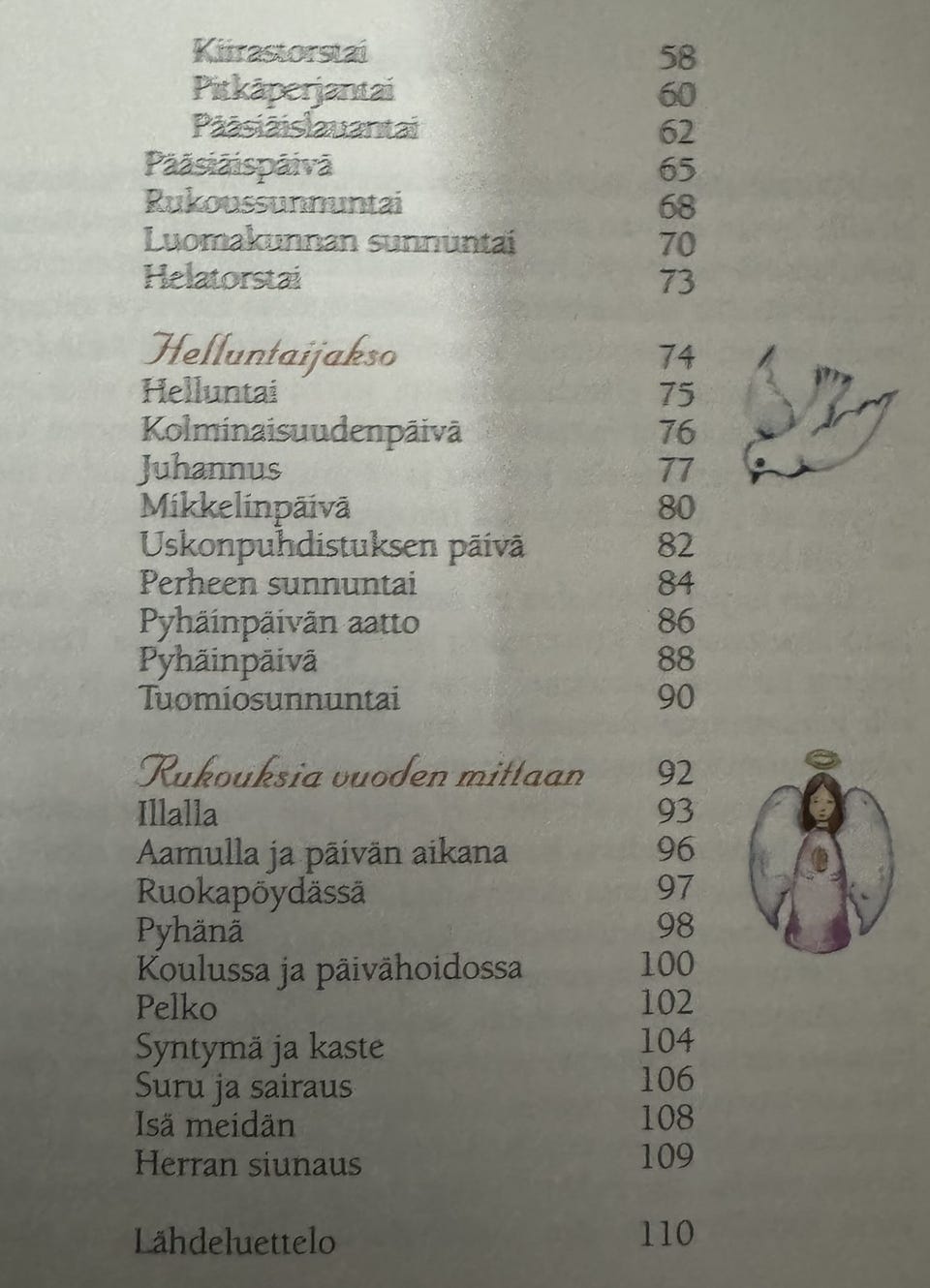 Kiirastorstai 58
Pitkäperjantai 60
Pääsiäislauantai 62
Pääsiäispäivä 65
Rukoussunnuntai 68
Luomakunnan sunnuntai 70
Helatorstai 73

Helluntaijakso 74
Helluntai 75
Kolminaisuudenpäivä 76
Juhannus 77
Mikkelinpäivä 80
Uskonpuhdistuksen päivä 82
Perheen sunnuntai 84
Pyhäinpäivän aatto 86
Pyhäinpäivä 88
Tuomiosunnuntai 90

Rukouksia vuoden mittaan 92
Illalla 93
Aamulla ja päivän aikana 96
Ruokapöydässä 97
Pyhänä 98
Koulussa ja päivähoidossa 100
Pelko 102
Syntymä ja kaste 104
Suru ja sairaus 106
Isä meidän 108
Herran siunaus 109

Lähdeluettelo 110